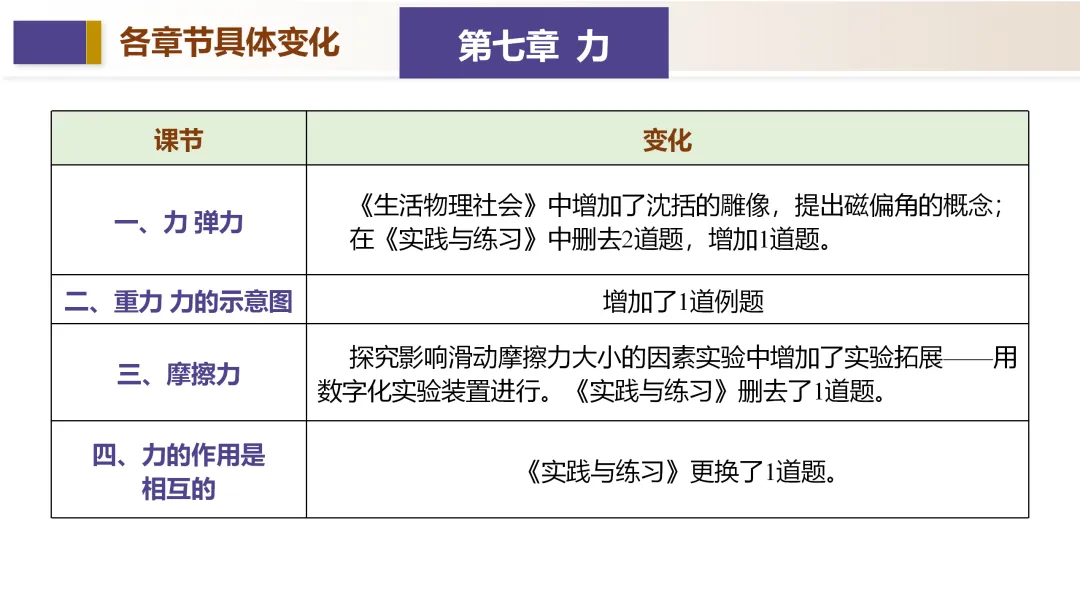 各章节具体变化

第七章 力

| 课节 | 变化 |
|---|---|
| 一、力 弹力 | 《生活物理社会》中增加了沈括的雕像，提出磁偏角的概念；在《实践与练习》中删去2道题，增加1道题。 |
| 二、重力 力的示意图 | 增加了1道例题 |
| 三、摩擦力 | 探究影响滑动摩擦力大小的因素实验中增加了实验拓展——用数字化实验装置进行。《实践与练习》删去了1道题。 |
| 四、力的作用是相互的 | 《实践与练习》更换了1道题。 |